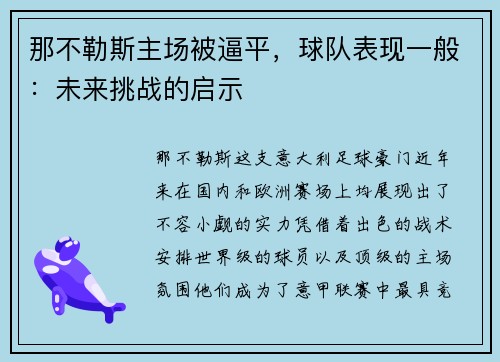 那不勒斯主场被逼平，球队表现一般：未来挑战的启示

那不勒斯这支意大利足球豪门近年来在国内和欧洲赛场上均展现出了不容小觑的实力凭借着出色的战术安排世界级的球员以及顶级的主场氛围他们成为了意甲联赛中最具竞